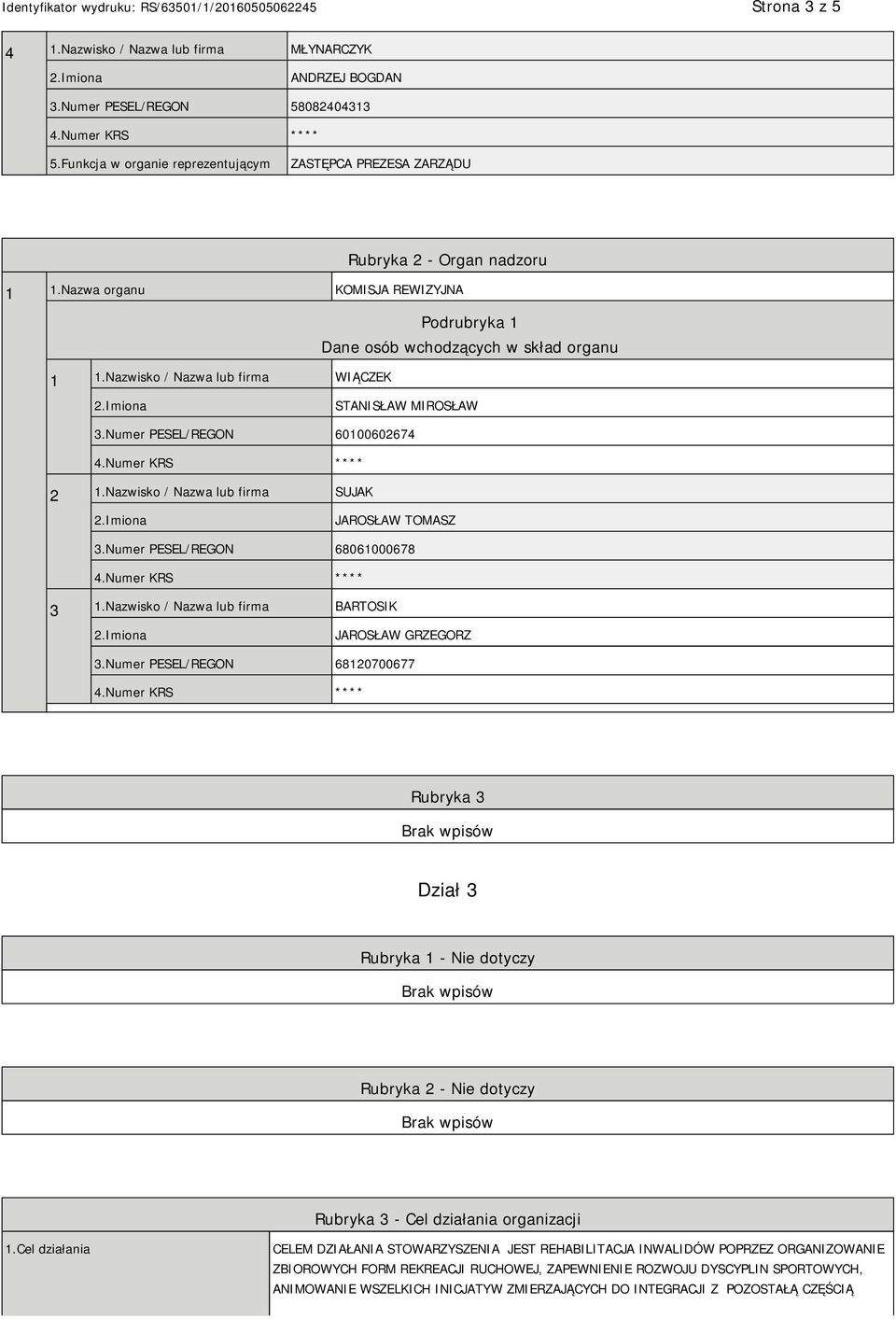 Identyfikator wydruku: RS/63501/1/20160505062245

Strona 3 z 5

| 4 | 1.Nazwisko / Nazwa lub firma | MŁYNARCZYK |
|---|---|---|
| | 2.Imiona | ANDRZEJ BOGDAN |
| | 3.Numer PESEL/REGON | 58082404313 |
| | 4.Numer KRS | **** |
| | 5.Funkcja w organie reprezentującym | ZASTĘPCA PREZESA ZARZĄDU |

Rubryka 2 - Organ nadzoru

| 1 | 1.Nazwa organu | KOMISJA REWIZYJNA |
|---|---|---|

Podrubryka 1
Dane osób wchodzących w skład organu

| 1 | 1.Nazwisko / Nazwa lub firma | WIĄCZEK |
|---|---|---|
| | 2.Imiona | STANISŁAW MIROSŁAW |
| | 3.Numer PESEL/REGON | 60100602674 |
| | 4.Numer KRS | **** |
| 2 | 1.Nazwisko / Nazwa lub firma | SUJAK |
| | 2.Imiona | JAROSŁAW TOMASZ |
| | 3.Numer PESEL/REGON | 68061000678 |
| | 4.Numer KRS | **** |
| 3 | 1.Nazwisko / Nazwa lub firma | BARTOSIK |
| | 2.Imiona | JAROSŁAW GRZEGORZ |
| | 3.Numer PESEL/REGON | 68120700677 |
| | 4.Numer KRS | **** |

Rubryka 3
Brak wpisów

Dział 3

Rubryka 1 - Nie dotyczy
Brak wpisów

Rubryka 2 - Nie dotyczy
Brak wpisów

Rubryka 3 - Cel działania organizacji

| 1.Cel działania | CELEM DZIAŁANIA STOWARZYSZENIA JEST REHABILITACJA INWALIDÓW POPRZEZ ORGANIZOWANIE ZBIOROWYCH FORM REKREACJI RUCHOWEJ, ZAPEWNIENIE ROZWOJU DYSCYPLIN SPORTOWYCH, ANIMOWANIE WSZELKICH INICJATYW ZMIERZAJĄCYCH DO INTEGRACJI Z POZOSTAŁĄ CZĘŚCIĄ |
|---|---|